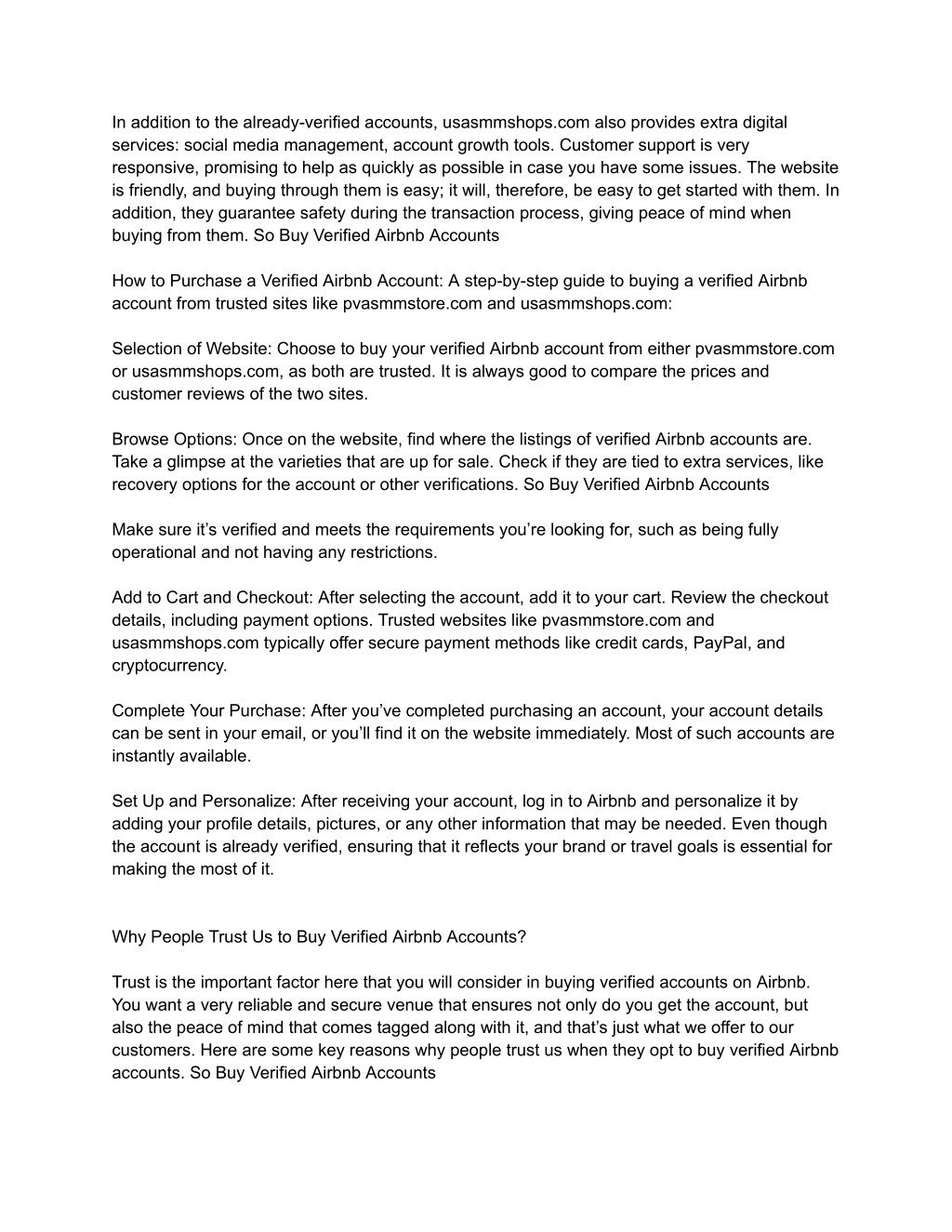 In addition to the already-verified accounts, usasmmshops.com also provides extra digital services: social media management, account growth tools. Customer support is very responsive, promising to help as quickly as possible in case you have some issues. The website is friendly, and buying through them is easy; it will, therefore, be easy to get started with them. In addition, they guarantee safety during the transaction process, giving peace of mind when buying from them. So Buy Verified Airbnb Accounts

How to Purchase a Verified Airbnb Account: A step-by-step guide to buying a verified Airbnb account from trusted sites like pvasmmstore.com and usasmmshops.com:

Selection of Website: Choose to buy your verified Airbnb account from either pvasmmstore.com or usasmmshops.com, as both are trusted. It is always good to compare the prices and customer reviews of the two sites.

Browse Options: Once on the website, find where the listings of verified Airbnb accounts are. Take a glimpse at the varieties that are up for sale. Check if they are tied to extra services, like recovery options for the account or other verifications. So Buy Verified Airbnb Accounts

Make sure it's verified and meets the requirements you're looking for, such as being fully operational and not having any restrictions.

Add to Cart and Checkout: After selecting the account, add it to your cart. Review the checkout details, including payment options. Trusted websites like pvasmmstore.com and usasmmshops.com typically offer secure payment methods like credit cards, PayPal, and cryptocurrency.

Complete Your Purchase: After you've completed purchasing an account, your account details can be sent in your email, or you'll find it on the website immediately. Most of such accounts are instantly available.

Set Up and Personalize: After receiving your account, log in to Airbnb and personalize it by adding your profile details, pictures, or any other information that may be needed. Even though the account is already verified, ensuring that it reflects your brand or travel goals is essential for making the most of it.

Why People Trust Us to Buy Verified Airbnb Accounts?

Trust is the important factor here that you will consider in buying verified accounts on Airbnb. You want a very reliable and secure venue that ensures not only do you get the account, but also the peace of mind that comes tagged along with it, and that's just what we offer to our customers. Here are some key reasons why people trust us when they opt to buy verified Airbnb accounts. So Buy Verified Airbnb Accounts